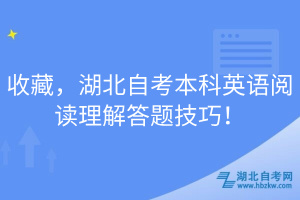 收藏，湖北自考本科英语阅读理解答题技巧！

湖北自考网
www.hbzkw.com